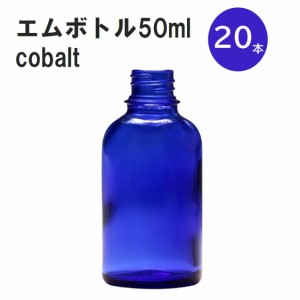 エムボトル50ml
cobalt

20本